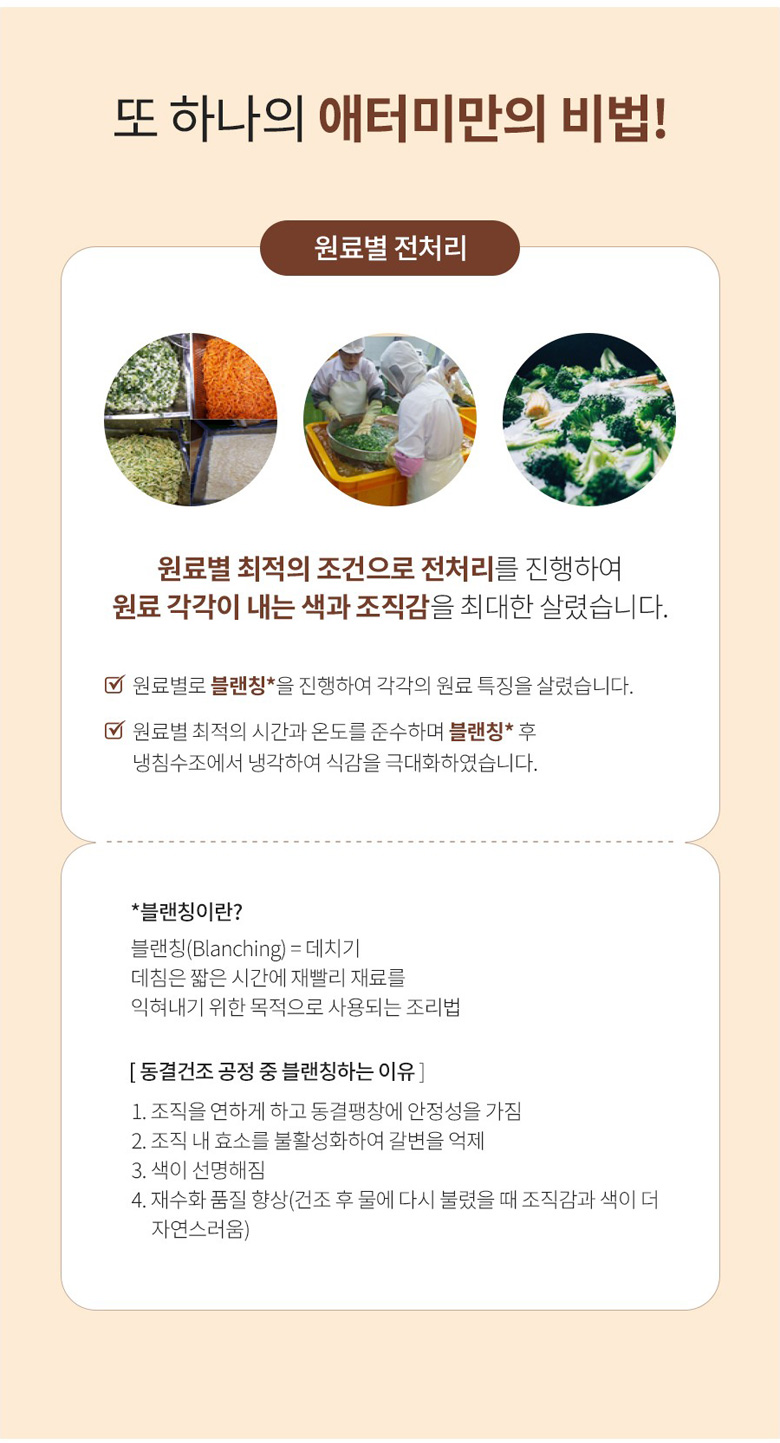 또 하나의 애터미만의 비법!

원료별 전처리

원료별 최적의 조건으로 전처리를 진행하여 원료 각각이 내는 색과 조직감을 최대한 살렸습니다.

☑ 원료별로 블랜칭*을 진행하여 각각의 원료 특징을 살렸습니다.

☑ 원료별 최적의 시간과 온도를 준수하며 블랜칭* 후 냉침수조에서 냉각하여 식감을 극대화하였습니다.

*블랜칭이란?

블랜칭(Blanching) = 데치기
데침은 짧은 시간에 재빨리 재료를
익혀내기 위한 목적으로 사용되는 조리법

[ 동결건조 공정 중 블랜칭하는 이유 ]

1. 조직을 연하게 하고 동결팽창에 안정성을 가짐
2. 조직 내 효소를 불활성화하여 갈변을 억제
3. 색이 선명해짐
4. 재수화 품질 향상(건조 후 물에 다시 불렸을 때 조직감과 색이 더 자연스러움)